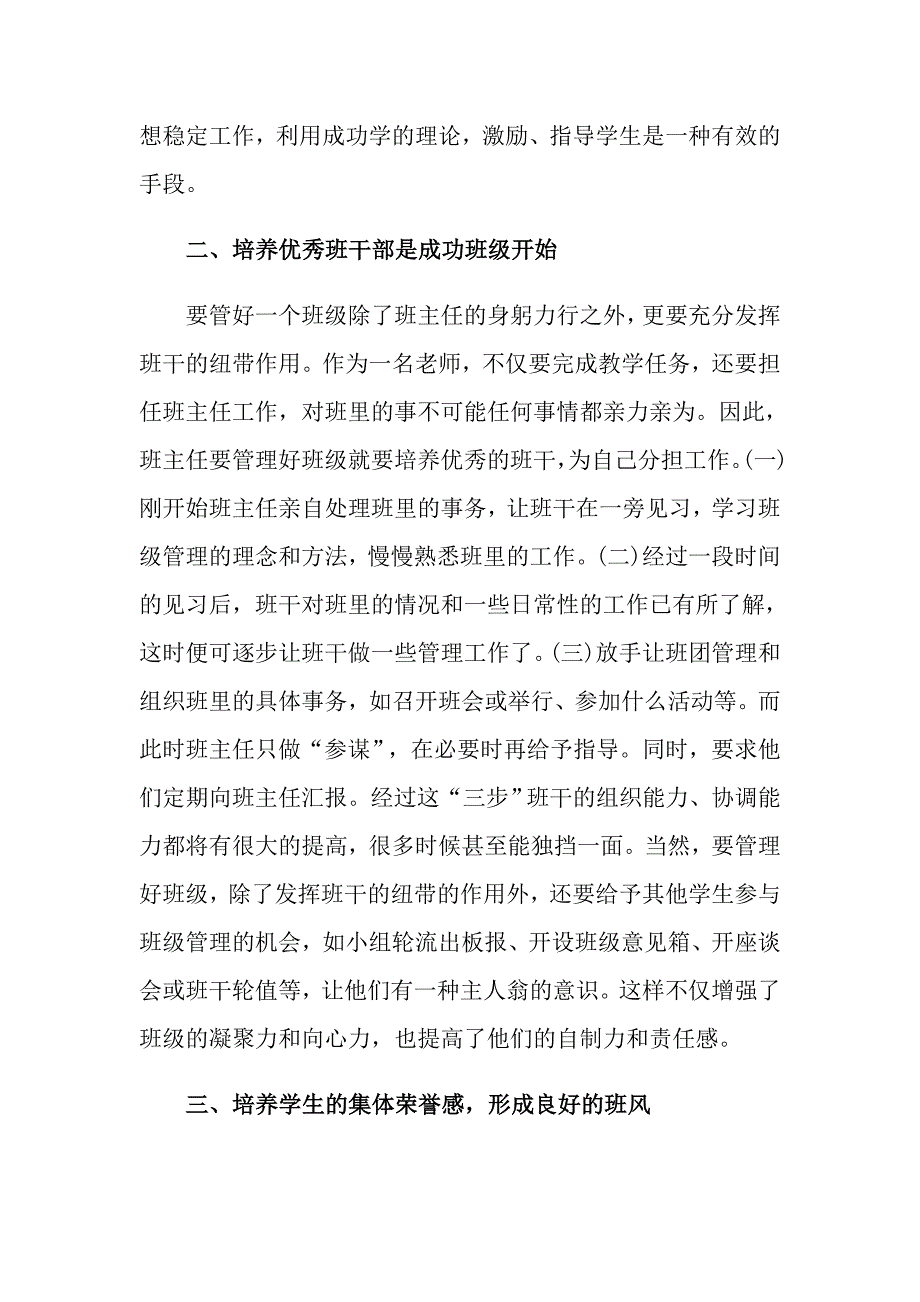 想稳定工作，利用成功学的理论，激励、指导学生是一种有效的手段。

二、培养优秀班干部是成功班级开始

要管好一个班级除了班主任的身躬力行之外，更要充分发挥班干的纽带作用。作为一名老师，不仅要完成教学任务，还要担任班主任工作，对班里的事不可能任何事情都亲力亲为。因此，班主任要管理好班级就要培养优秀的班干，为自己分担工作。(一)刚开始班主任亲自处理班里的事务，让班干在一旁见习，学习班级管理的理念和方法，慢慢熟悉班里的工作。(二)经过一段时间的见习后，班干对班里的情况和一些日常性的工作已有所了解，这时便可逐步让班干做一些管理工作了。(三)放手让班团管理和组织班里的具体事务，如召开班会或举行、参加什么活动等。而此时班主任只做“参谋”，在必要时再给予指导。同时，要求他们定期向班主任汇报。经过这“三步”班干的组织能力、协调能力都将有很大的提高，很多时候甚至能独挡一面。当然，要管理好班级，除了发挥班干的纽带的作用外，还要给予其他学生参与班级管理的机会，如小组轮流出板报、开设班级意见箱、开座谈会或班干轮值等，让他们有一种主人翁的意识。这样不仅增强了班级的凝聚力和向心力，也提高了他们的自制力和责任感。

三、培养学生的集体荣誉感，形成良好的班风